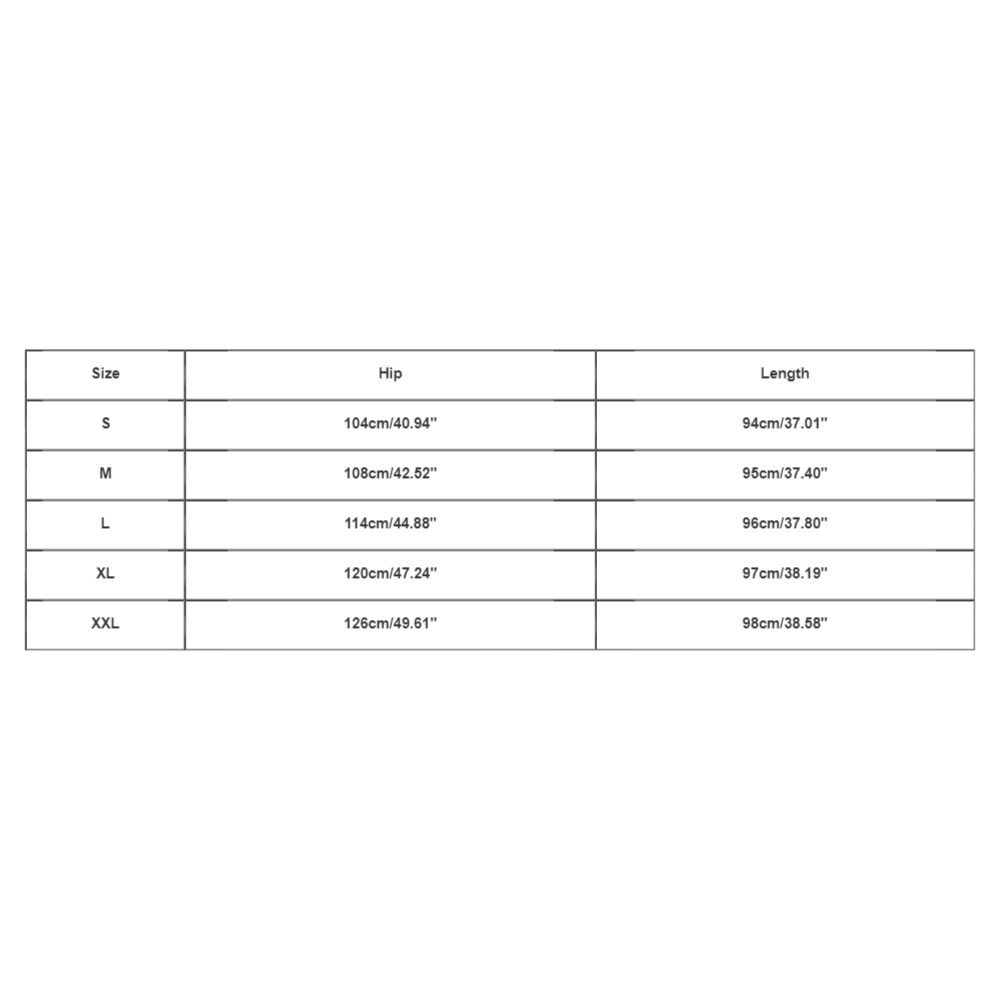 | Size | Hip | Length |
|---|---|---|
| S | 104cm/40.94'' | 94cm/37.01'' |
| M | 108cm/42.52'' | 95cm/37.40'' |
| L | 114cm/44.88'' | 96cm/37.80'' |
| XL | 120cm/47.24'' | 97cm/38.19'' |
| XXL | 126cm/49.61'' | 98cm/38.58'' |